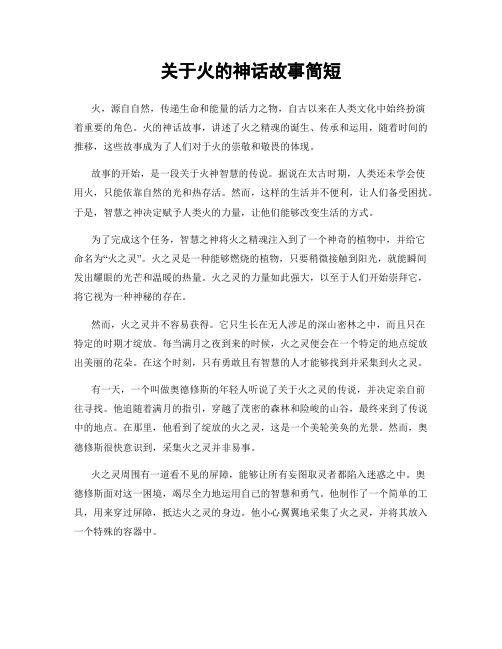 关于火的神话故事简短

火，源自自然，传递生命和能量的活力之物，自古以来在人类文化中始终扮演着重要的角色。火的神话故事，讲述了火之精魂的诞生、传承和运用，随着时间的推移，这些故事成为了人们对于火的崇敬和敬畏的体现。

故事的开始，是一段关于火神智慧的传说。据说在太古时期，人类还未学会使用火，只能依靠自然的光和热存活。然而，这样的生活并不便利，让人们备受困扰。于是，智慧之神决定赋予人类火的力量，让他们能够改变生活的方式。

为了完成这个任务，智慧之神将火之精魂注入到了一个神奇的植物中，并给它命名为“火之灵”。火之灵是一种能够燃烧的植物，只要稍微接触到阳光，就能瞬间发出耀眼的光芒和温暖的热量。火之灵的力量如此强大，以至于人们开始崇拜它，将它视为一种神秘的存在。

然而，火之灵并不容易获得。它只生长在无人涉足的深山密林之中，而且只在特定的时期才绽放。每当满月之夜到来的时候，火之灵便会在一个特定的地点绽放出美丽的花朵。在这个时刻，只有勇敢且有智慧的人才能够找到并采集到火之灵。

有一天，一个叫做奥德修斯的年轻人听说了关于火之灵的传说，并决定亲自前往寻找。他追随着满月的指引，穿越了茂密的森林和险峻的山谷，最终来到了传说中的地点。在那里，他看到了绽放的火之灵，这是一个美轮美奂的光景。然而，奥德修斯很快意识到，采集火之灵并非易事。

火之灵周围有一道看不见的屏障，能够让所有妄图取灵者都陷入迷惑之中。奥德修斯面对这一困境，竭尽全力地运用自己的智慧和勇气。他制作了一个简单的工具，用来穿过屏障，抵达火之灵的身边。他小心翼翼地采集了火之灵，并将其放入一个特殊的容器中。